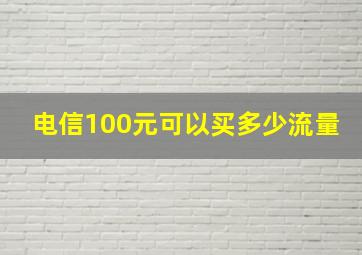 电信100元可以买多少流量